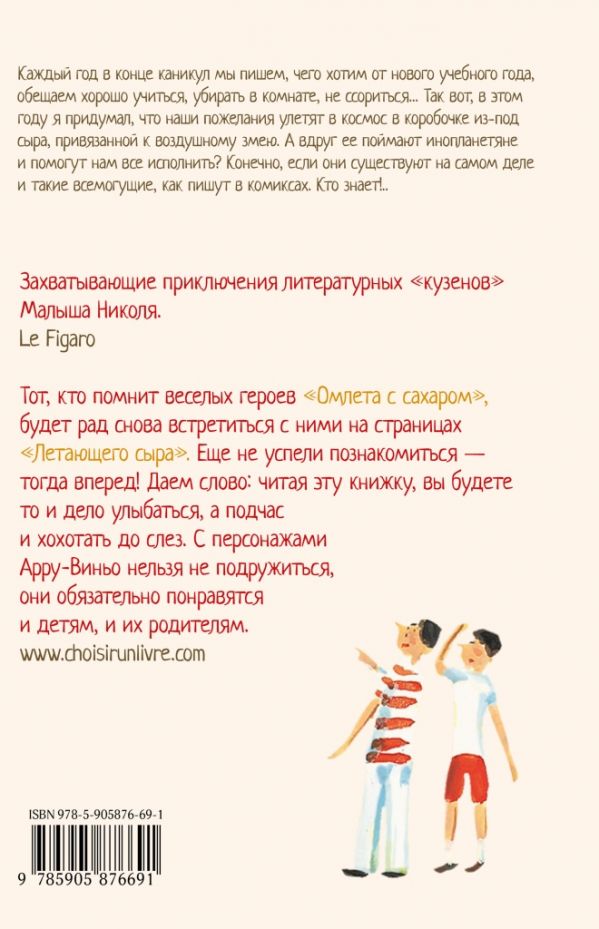 Каждый год в конце каникул мы пишем, чего хотим от нового учебного года, обещаем хорошо учиться, убирать в комнате, не ссориться... Так вот, в этом году я придумал, что наши пожелания улетят в космос в коробочке из-под сыра, привязанной к воздушному змею. А вдруг ее поймают инопланетяне и помогут нам все исполнить? Конечно, если они существуют на самом деле и такие всемогущие, как пишут в комиксах. Кто знает!..

Захватывающие приключения литературных «кузенов» Малыша Николя.
Le Figaro

Тот, кто помнит веселых героев «Омлета с сахаром», будет рад снова встретиться с ними на страницах «Летающего сыра». Еще не успели познакомиться — тогда вперед! Даем слово: читая эту книжку, вы будете то и дело улыбаться, а подчас и хохотать до слез. С персонажами Арру-Виньо нельзя не подружиться, они обязательно понравятся и детям, и их родителям.
www.choisirunlivre.com

ISBN 978-5-905876-69-1

9 785905 876691